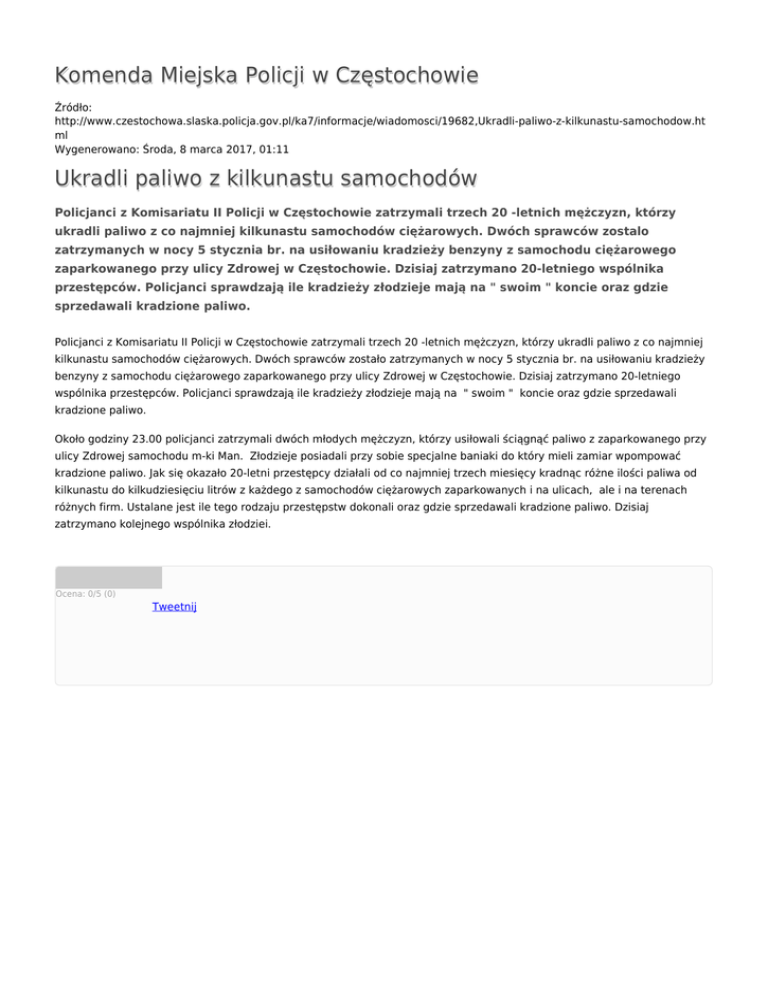 Komenda Miejska Policji w Częstochowie

Źródło: http://www.czestochowa.slaska.policja.gov.pl/ka7/informacje/wiadomosci/19682,Ukradli-paliwo-z-kilkunastu-samochodow.html
Wygenerowano: Środa, 8 marca 2017, 01:11

Ukradli paliwo z kilkunastu samochodów

Policjanci z Komisariatu II Policji w Częstochowie zatrzymali trzech 20 -letnich mężczyzn, którzy ukradli paliwo z co najmniej kilkunastu samochodów ciężarowych. Dwóch sprawców zostalo zatrzymanych w nocy 5 stycznia br. na usiłowaniu kradzieży benzyny z samochodu ciężarowego zaparkowanego przy ulicy Zdrowej w Częstochowie. Dzisiaj zatrzymano 20-letniego wspólnika przestępców. Policjanci sprawdzają ile kradzieży złodzieje mają na " swoim " koncie oraz gdzie sprzedawali kradzione paliwo.

Policjanci z Komisariatu II Policji w Częstochowie zatrzymali trzech 20 -letnich mężczyzn, którzy ukradli paliwo z co najmniej kilkunastu samochodów ciężarowych. Dwóch sprawców zostało zatrzymanych w nocy 5 stycznia br. na usiłowaniu kradzieży benzyny z samochodu ciężarowego zaparkowanego przy ulicy Zdrowej w Częstochowie. Dzisiaj zatrzymano 20-letniego wspólnika przestępców. Policjanci sprawdzają ile kradzieży złodzieje mają na " swoim " koncie oraz gdzie sprzedawali kradzione paliwo.

Około godziny 23.00 policjanci zatrzymali dwóch młodych mężczyzn, którzy usiłowali ściągnąć paliwo z zaparkowanego przy ulicy Zdrowej samochodu m-ki Man. Złodzieje posiadali przy sobie specjalne baniaki do który mieli zamiar wpompować kradzione paliwo. Jak się okazało 20-letni przestępcy działali od co najmniej trzech miesięcy kradnąc różne ilości paliwa od kilkunastu do kilkudziesięciu litrów z każdego z samochodów ciężarowych zaparkowanych i na ulicach, ale i na terenach różnych firm. Ustalane jest ile tego rodzaju przestępstw dokonali oraz gdzie sprzedawali kradzione paliwo. Dzisiaj zatrzymano kolejnego wspólnika złodziei.

Ocena: 0/5 (0)
Tweetnij